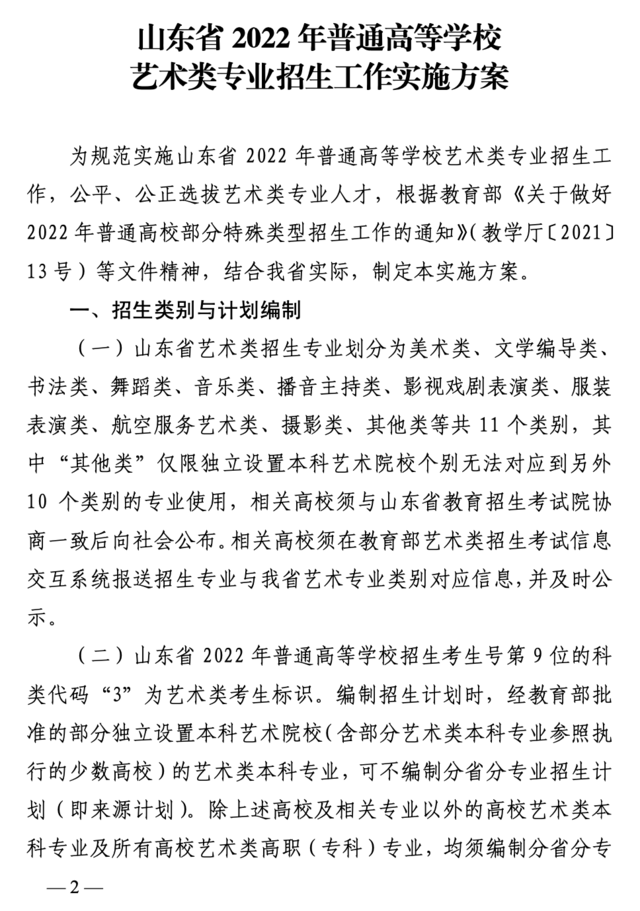 山东省 2022 年普通高等学校
艺术类专业招生工作实施方案

为规范实施山东省 2022 年普通高等学校艺术类专业招生工作，公平、公正选拔艺术类专业人才，根据教育部《关于做好 2022 年普通高校部分特殊类型招生工作的通知》（教学厅〔2021〕13 号）等文件精神，结合我省实际，制定本实施方案。

一、招生类别与计划编制

（一）山东省艺术类招生专业划分为美术类、文学编导类、书法类、舞蹈类、音乐类、播音主持类、影视戏剧表演类、服装表演类、航空服务艺术类、摄影类、其他类等共 11 个类别，其中“其他类”仅限独立设置本科艺术院校个别无法对应到另外 10 个类别的专业使用，相关高校须与山东省教育招生考试院协商一致后向社会公布。相关高校须在教育部艺术类招生考试信息交互系统报送招生专业与我省艺术专业类别对应信息，并及时公示。

（二）山东省 2022 年普通高等学校招生考生号第 9 位的科类代码“3”为艺术类考生标识。编制招生计划时，经教育部批准的部分独立设置本科艺术院校（含部分艺术类本科专业参照执行的少数高校）的艺术类本科专业，可不编制分省分专业招生计划（即来源计划）。除上述高校及相关专业以外的高校艺术类本科专业及所有高校艺术类高职（专科）专业，均须编制分省分专

—2—